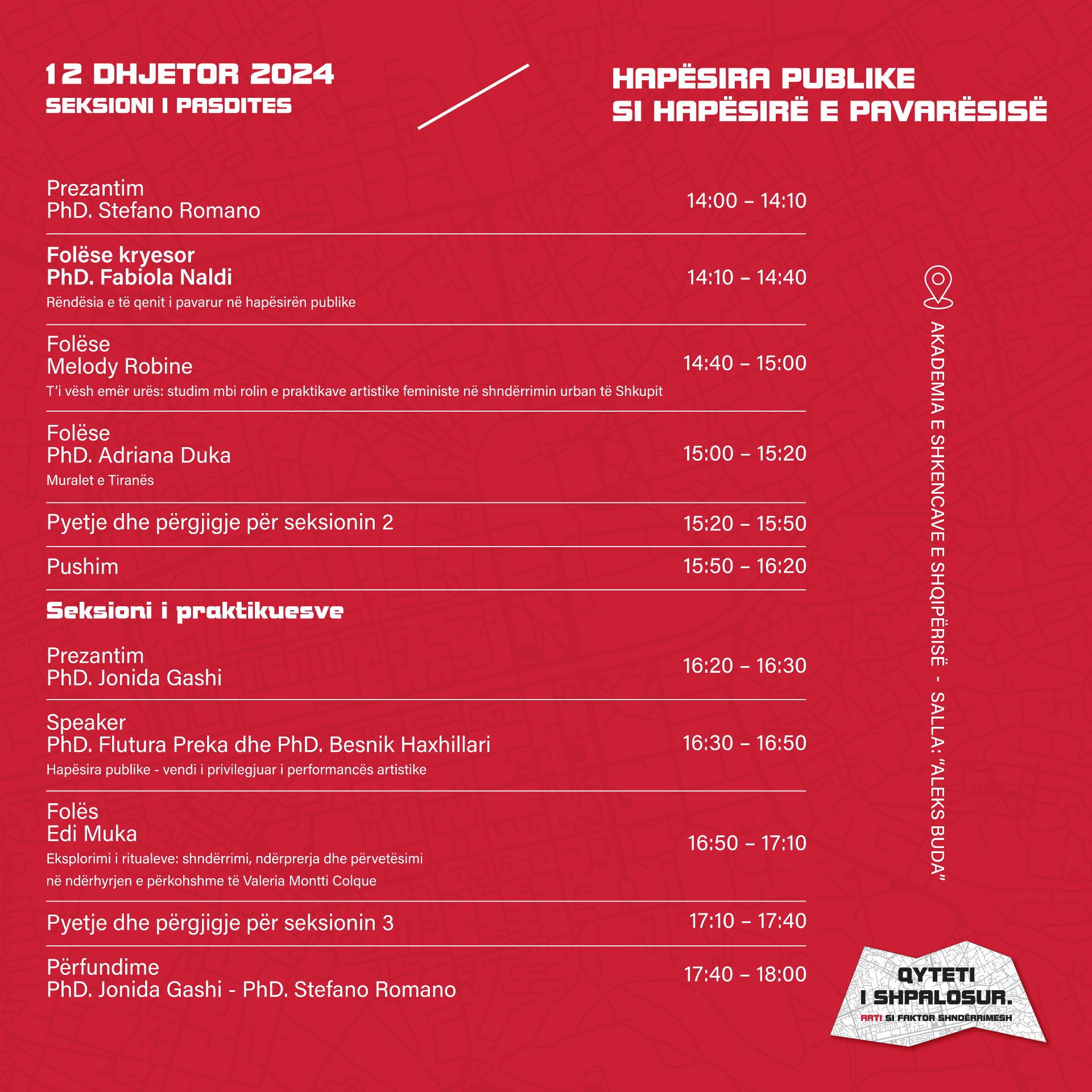 12 DHJETOR 2024
SEKSIONI I PASDITES

HAPËSIRA PUBLIKE
SI HAPËSIRË E PAVARËSISË

Prezantim
PhD. Stefano Romano
14:00 – 14:10

Folëse kryesor
PhD. Fabiola Naldi
Rëndësia e të qenit i pavarur në hapësirën publike
14:10 – 14:40

Folëse
Melody Robine
T'i vësh emër urës: studim mbi rolin e praktikave artistike feministe në shndërrimin urban të Shkupit
14:40 – 15:00

Folëse
PhD. Adriana Duka
Muralet e Tiranës
15:00 – 15:20

Pyetje dhe përgjigje për seksionin 2
15:20 – 15:50

Pushim
15:50 – 16:20

Seksioni i praktikuesve

Prezantim
PhD. Jonida Gashi
16:20 – 16:30

Speaker
PhD. Flutura Preka dhe PhD. Besnik Haxhillari
Hapësira publike - vendi i privilegjuar i performancës artistike
16:30 – 16:50

Folës
Edi Muka
Eksplorimi i ritualeve: shndërrimi, ndërprerja dhe përvetësimi në ndërhyrjen e përkohshme të Valeria Montti Colque
16:50 – 17:10

Pyetje dhe përgjigje për seksionin 3
17:10 – 17:40

Përfundime
PhD. Jonida Gashi - PhD. Stefano Romano
17:40 – 18:00

AKADEMIA E SHKENCAVE E SHQIPËRISË - SALLA: "ALEKS BUDA"

QYTETI I SHPALOSUR.
ARTI SI FAKTOR SHNDËRRIMESH